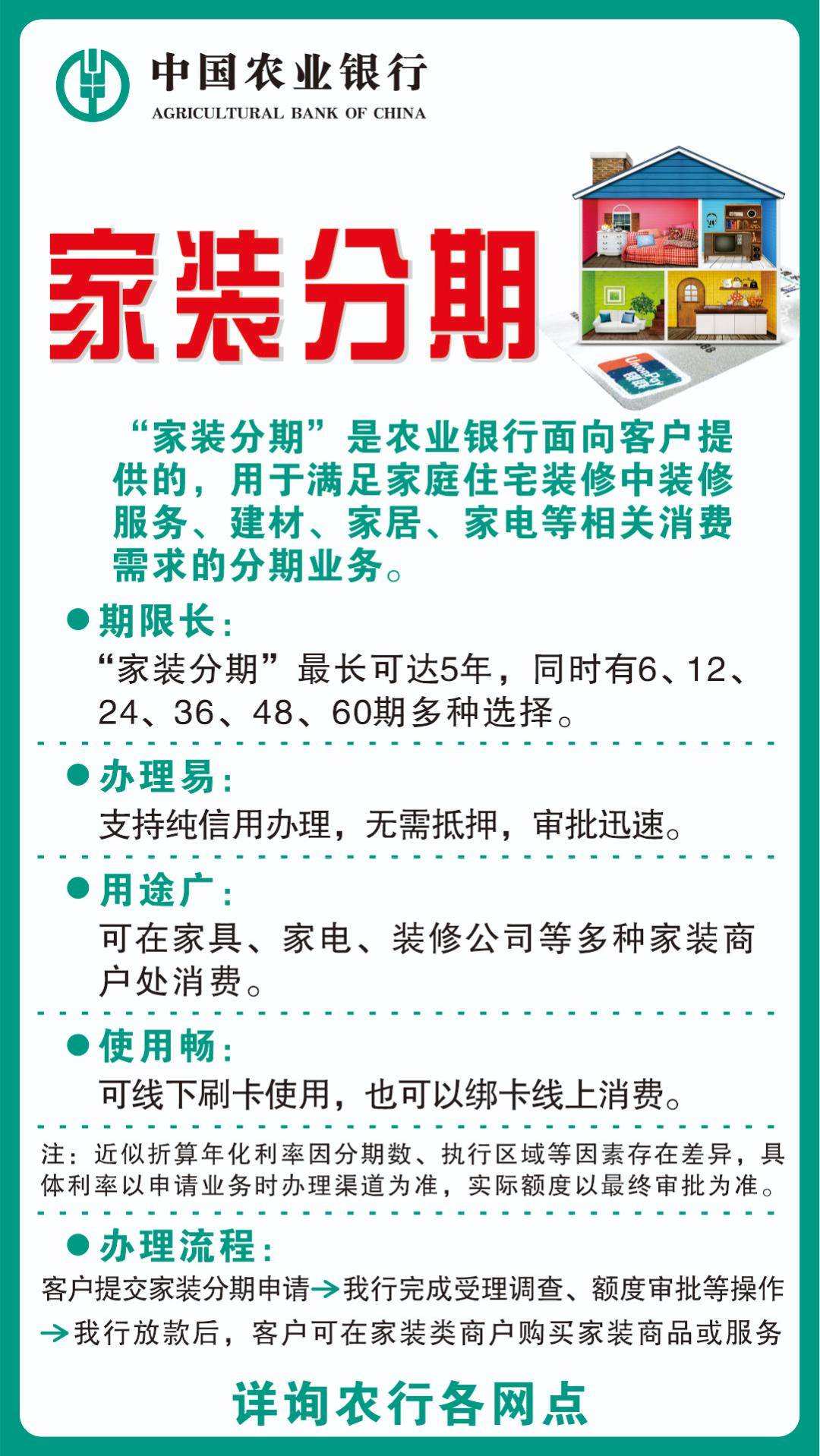 中国农业银行
AGRICULTURAL BANK OF CHINA

家装分期

UnionPay 银联

“家装分期”是农业银行面向客户提供的，用于满足家庭住宅装修中装修服务、建材、家居、家电等相关消费需求的分期业务。

● 期限长：
“家装分期”最长可达5年，同时有6、12、24、36、48、60期多种选择。

● 办理易：
支持纯信用办理，无需抵押，审批迅速。

● 用途广：
可在家具、家电、装修公司等多种家装商户处消费。

● 使用畅：
可线下刷卡使用，也可以绑卡线上消费。

注：近似折算年化利率因分期数、执行区域等因素存在差异，具体利率以申请业务时办理渠道为准，实际额度以最终审批为准。

● 办理流程：
客户提交家装分期申请→我行完成受理调查、额度审批等操作→我行放款后，客户可在家装类商户购买家装商品或服务

详询农行各网点